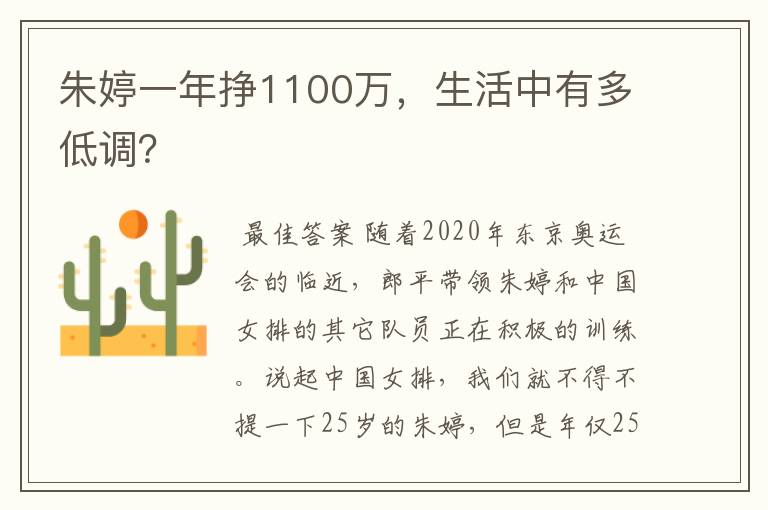 朱婷一年挣1100万，生活中有多低调?

最佳答案 随着2020年东京奥运会的临近，郎平带领朱婷和中国女排的其它队员正在积极的训练。说起中国女排，我们就不得不提一下25岁的朱婷，但是年仅25